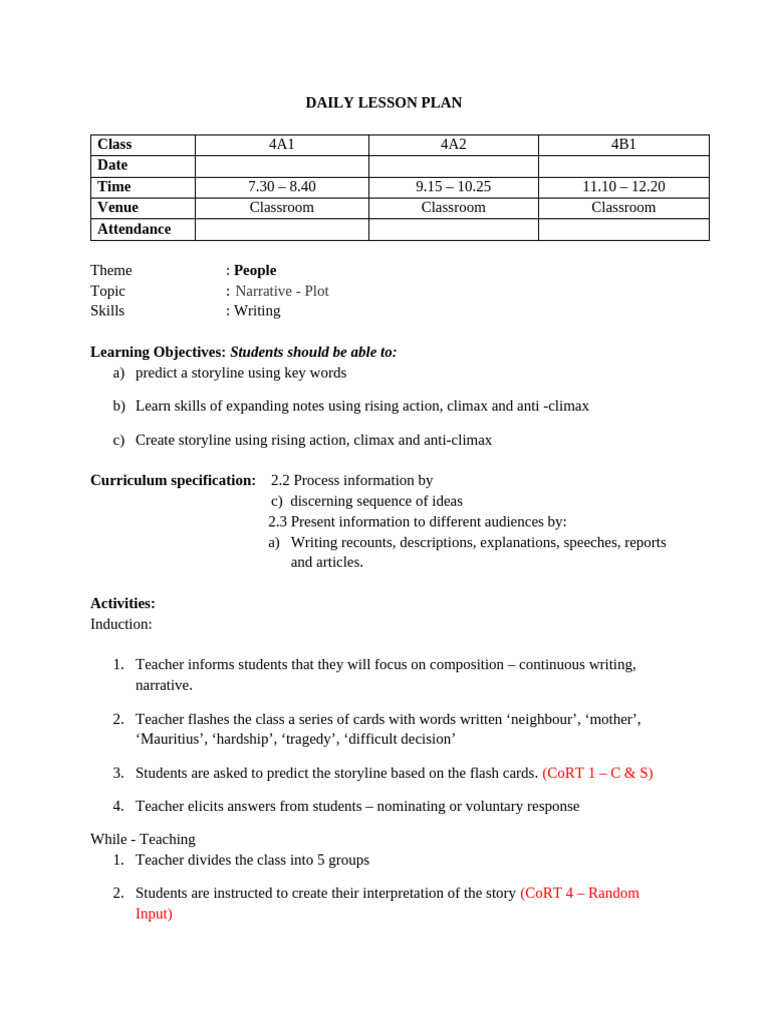 DAILY LESSON PLAN

| Class | 4A1 | 4A2 | 4B1 |
|---|---|---|---|
| Date | | | |
| Time | 7.30 – 8.40 | 9.15 – 10.25 | 11.10 – 12.20 |
| Venue | Classroom | Classroom | Classroom |
| Attendance | | | |

Theme : People
Topic : Narrative - Plot
Skills : Writing

Learning Objectives: Students should be able to:
a) predict a storyline using key words

b) Learn skills of expanding notes using rising action, climax and anti -climax

c) Create storyline using rising action, climax and anti-climax

Curriculum specification: 2.2 Process information by
c) discerning sequence of ideas
2.3 Present information to different audiences by:
a) Writing recounts, descriptions, explanations, speeches, reports and articles.

Activities:
Induction:

1. Teacher informs students that they will focus on composition – continuous writing, narrative.

2. Teacher flashes the class a series of cards with words written ‘neighbour’, ‘mother’, ‘Mauritius’, ‘hardship’, ‘tragedy’, ‘difficult decision’

3. Students are asked to predict the storyline based on the flash cards. (CoRT 1 – C & S)

4. Teacher elicits answers from students – nominating or voluntary response

While - Teaching
1. Teacher divides the class into 5 groups

2. Students are instructed to create their interpretation of the story (CoRT 4 – Random Input)